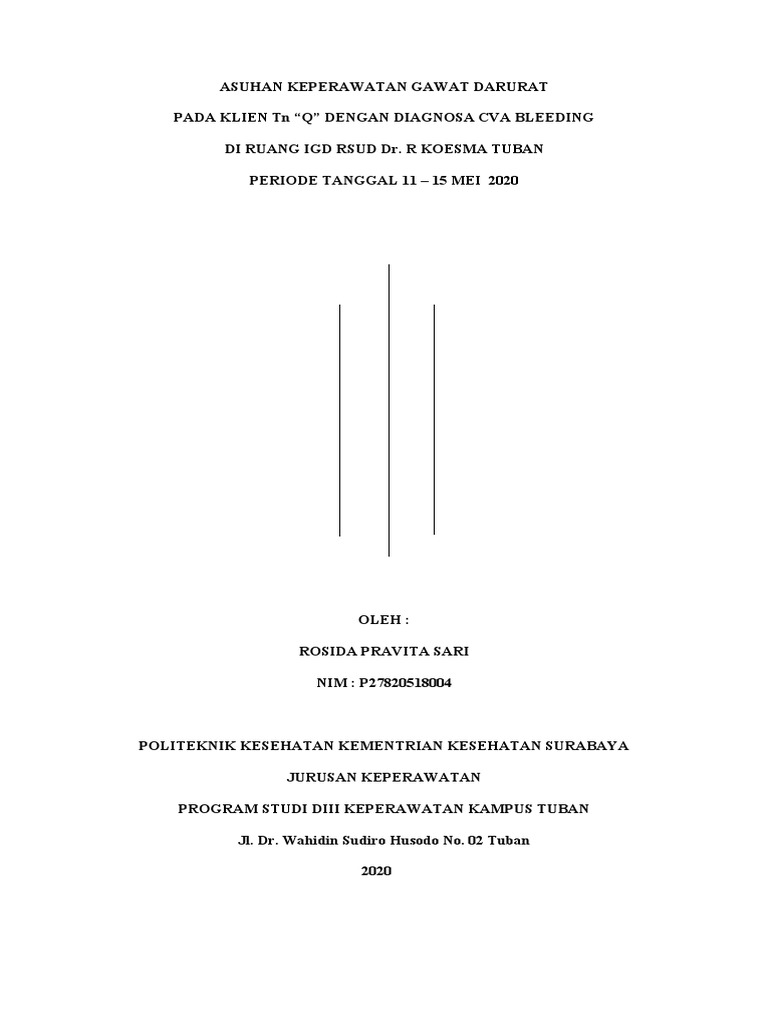 ASUHAN KEPERAWATAN GAWAT DARURAT

PADA KLIEN Tn “Q” DENGAN DIAGNOSA CVA BLEEDING

DI RUANG IGD RSUD Dr. R KOESMA TUBAN

PERIODE TANGGAL 11 – 15 MEI 2020

OLEH :

ROSIDA PRAVITA SARI

NIM : P27820518004

POLITEKNIK KESEHATAN KEMENTRIAN KESEHATAN SURABAYA

JURUSAN KEPERAWATAN

PROGRAM STUDI DIII KEPERAWATAN KAMPUS TUBAN

Jl. Dr. Wahidin Sudiro Husodo No. 02 Tuban

2020